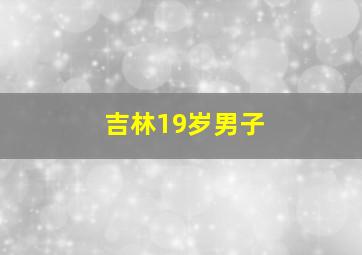 吉林19岁男子